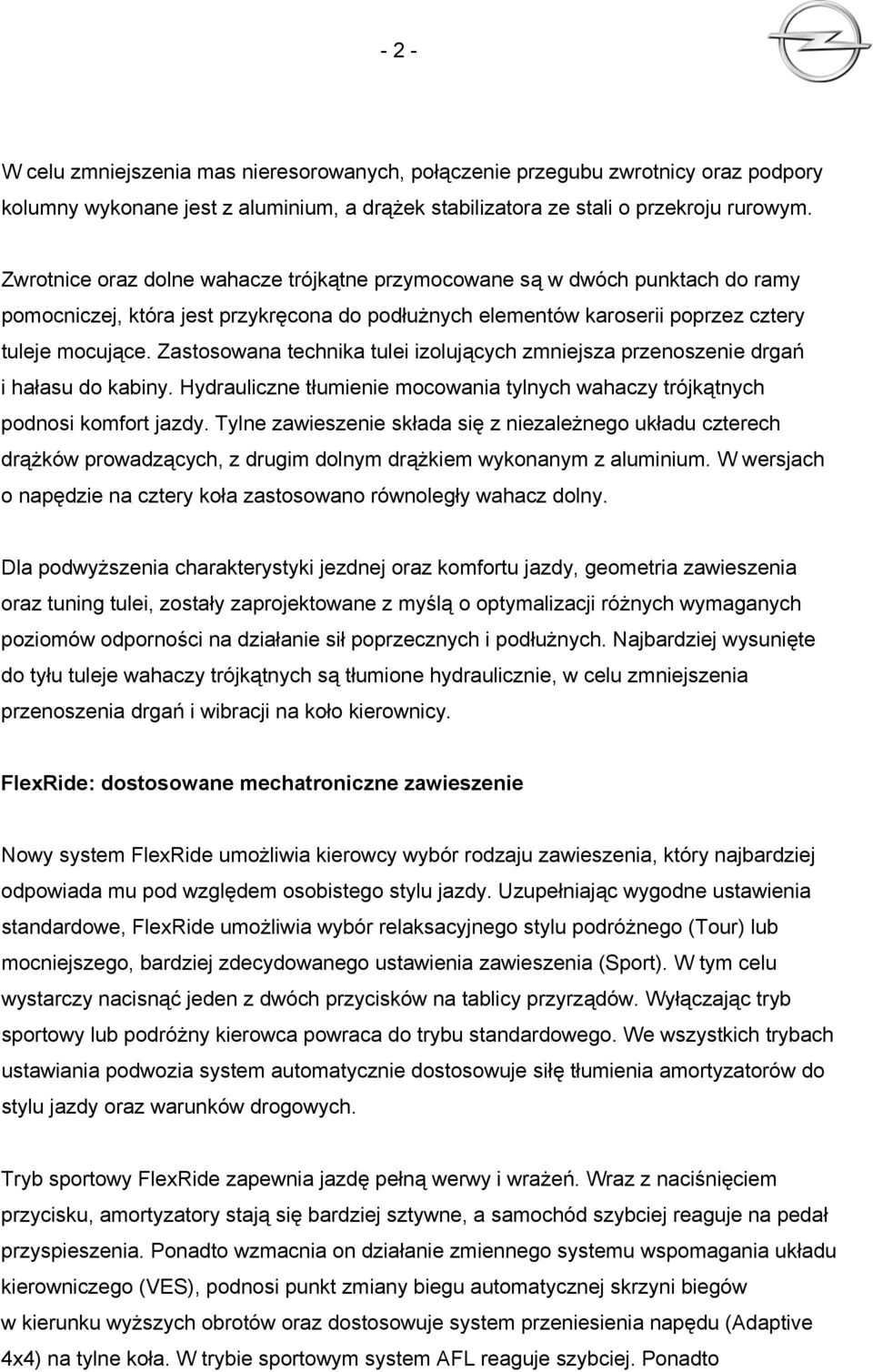 - 2 -

W celu zmniejszenia mas nieresorowanych, połączenie przegubu zwrotnicy oraz podpory kolumny wykonane jest z aluminium, a drążek stabilizatora ze stali o przekroju rurowym.

Zwrotnice oraz dolne wahacze trójkątne przymocowane są w dwóch punktach do ramy pomocniczej, która jest przykręcona do podłużnych elementów karoserii poprzez cztery tuleje mocujące. Zastosowana technika tulei izolujących zmniejsza przenoszenie drgań i hałasu do kabiny. Hydrauliczne tłumienie mocowania tylnych wahaczy trójkątnych podnosi komfort jazdy. Tylne zawieszenie składa się z niezależnego układu czterech drążków prowadzących, z drugim dolnym drążkiem wykonanym z aluminium. W wersjach o napędzie na cztery koła zastosowano równoległy wahacz dolny.

Dla podwyższenia charakterystyki jezdnej oraz komfortu jazdy, geometria zawieszenia oraz tuning tulei, zostały zaprojektowane z myślą o optymalizacji różnych wymaganych poziomów odporności na działanie sił poprzecznych i podłużnych. Najbardziej wysunięte do tyłu tuleje wahaczy trójkątnych są tłumione hydraulicznie, w celu zmniejszenia przenoszenia drgań i wibracji na koło kierownicy.

FlexRide: dostosowane mechatroniczne zawieszenie

Nowy system FlexRide umożliwia kierowcy wybór rodzaju zawieszenia, który najbardziej odpowiada mu pod względem osobistego stylu jazdy. Uzupełniając wygodne ustawienia standardowe, FlexRide umożliwia wybór relaksacyjnego stylu podróżnego (Tour) lub mocniejszego, bardziej zdecydowanego ustawienia zawieszenia (Sport). W tym celu wystarczy nacisnąć jeden z dwóch przycisków na tablicy przyrządów. Wyłączając tryb sportowy lub podróżny kierowca powraca do trybu standardowego. We wszystkich trybach ustawiania podwozia system automatycznie dostosowuje siłę tłumienia amortyzatorów do stylu jazdy oraz warunków drogowych.

Tryb sportowy FlexRide zapewnia jazdę pełną werwy i wrażeń. Wraz z naciśnięciem przycisku, amortyzatory stają się bardziej sztywne, a samochód szybciej reaguje na pedał przyspieszenia. Ponadto wzmacnia on działanie zmiennego systemu wspomagania układu kierowniczego (VES), podnosi punkt zmiany biegu automatycznej skrzyni biegów w kierunku wyższych obrotów oraz dostosowuje system przeniesienia napędu (Adaptive 4x4) na tylne koła. W trybie sportowym system AFL reaguje szybciej. Ponadto